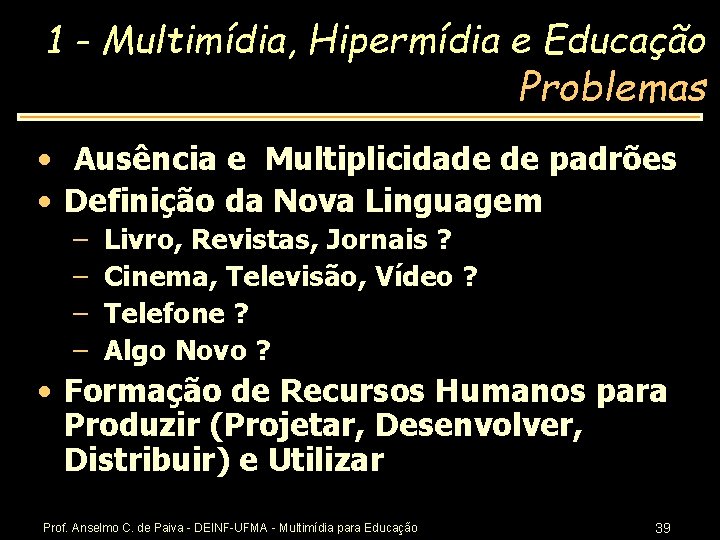 1 - Multimídia, Hipermídia e Educação
Problemas

• Ausência e Multiplicidade de padrões
• Definição da Nova Linguagem
– Livro, Revistas, Jornais ?
– Cinema, Televisão, Vídeo ?
– Telefone ?
– Algo Novo ?
• Formação de Recursos Humanos para Produzir (Projetar, Desenvolver, Distribuir) e Utilizar

Prof. Anselmo C. de Paiva - DEINF-UFMA - Multimídia para Educação
39